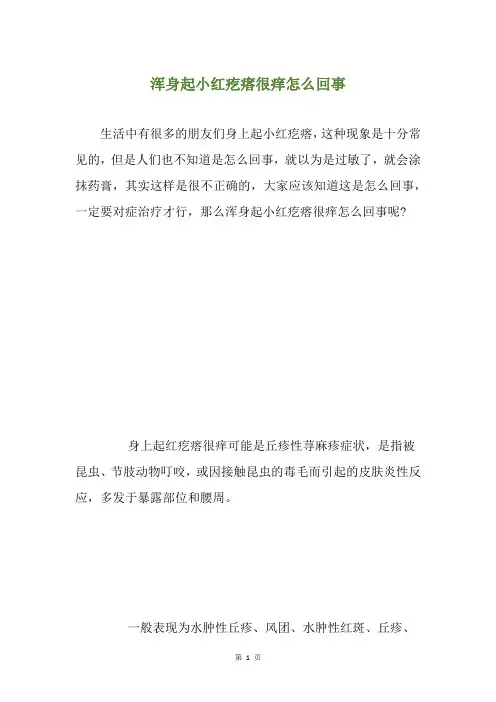 浑身起小红疙瘩很痒怎么回事

生活中有很多的朋友们身上起小红疙瘩，这种现象是十分常见的，但是人们也不知道是怎么回事，就以为是过敏了，就会涂抹药膏，其实这样是很不正确的，大家应该知道这是怎么回事，一定要对症治疗才行，那么浑身起小红疙瘩很痒怎么回事呢？

身上起红疙瘩很痒可能是丘疹性荨麻疹症状，是指被昆虫、节肢动物叮咬，或因接触昆虫的毒毛而引起的皮肤炎性反应，多发于暴露部位和腰周。

一般表现为水肿性丘疹、风团、水肿性红斑、丘疹、

第 1 页